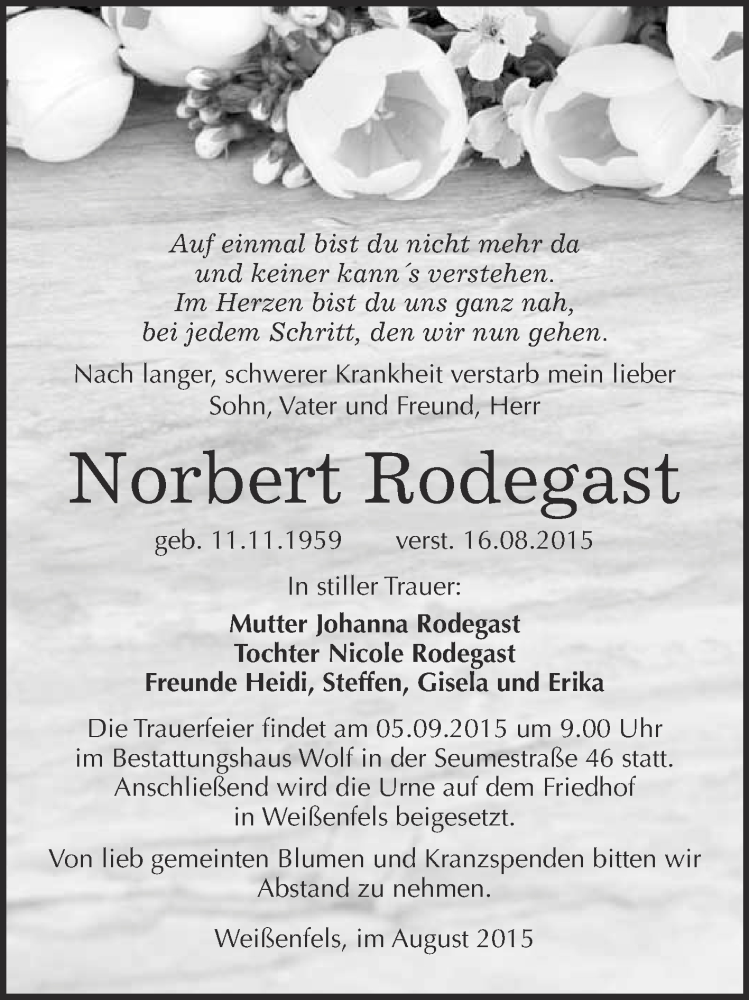 Auf einmal bist du nicht mehr da
und keiner kann´s verstehen.
Im Herzen bist du uns ganz nah,
bei jedem Schritt, den wir nun gehen.

Nach langer, schwerer Krankheit verstarb mein lieber Sohn, Vater und Freund, Herr

Norbert Rodegast

geb. 11.11.1959 verst. 16.08.2015

In stiller Trauer:

Mutter Johanna Rodegast
Tochter Nicole Rodegast
Freunde Heidi, Steffen, Gisela und Erika

Die Trauerfeier findet am 05.09.2015 um 9.00 Uhr im Bestattungshaus Wolf in der Seumestraße 46 statt. Anschließend wird die Urne auf dem Friedhof in Weißenfels beigesetzt.

Von lieb gemeinten Blumen und Kranzspenden bitten wir Abstand zu nehmen.

Weißenfels, im August 2015